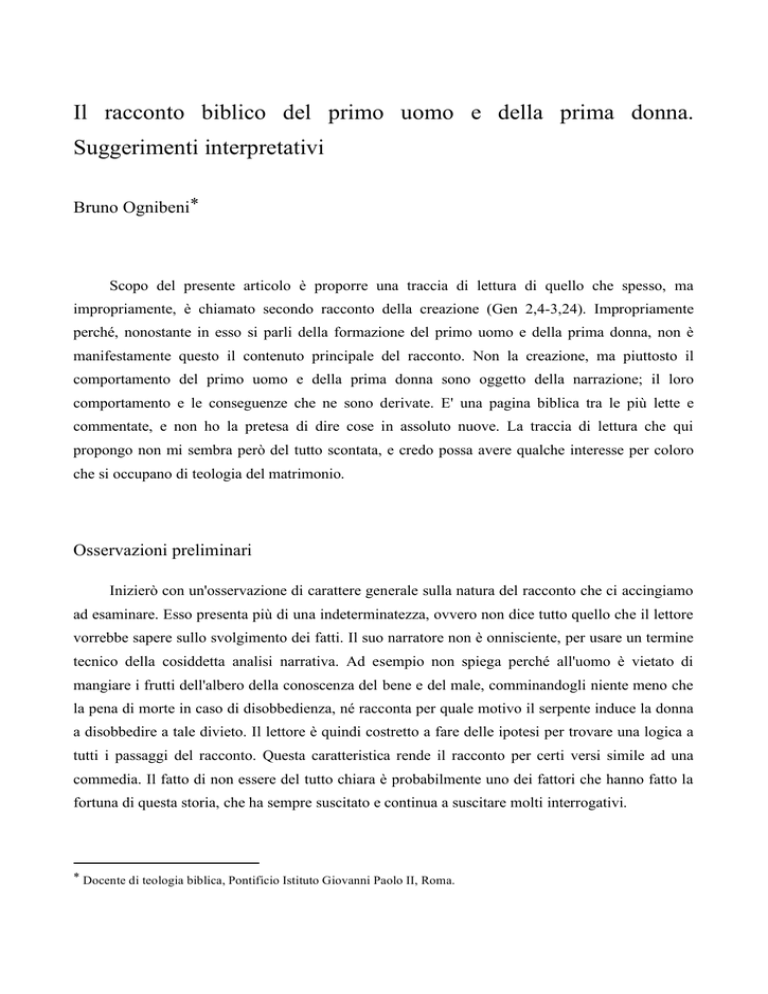 Il racconto biblico del primo uomo e della prima donna. Suggerimenti interpretativi

Bruno Ognibeni*

Scopo del presente articolo è proporre una traccia di lettura di quello che spesso, ma impropriamente, è chiamato secondo racconto della creazione (Gen 2,4-3,24). Impropriamente perché, nonostante in esso si parli della formazione del primo uomo e della prima donna, non è manifestamente questo il contenuto principale del racconto. Non la creazione, ma piuttosto il comportamento del primo uomo e della prima donna sono oggetto della narrazione; il loro comportamento e le conseguenze che ne sono derivate. E' una pagina biblica tra le più lette e commentate, e non ho la pretesa di dire cose in assoluto nuove. La traccia di lettura che qui propongo non mi sembra però del tutto scontata, e credo possa avere qualche interesse per coloro che si occupano di teologia del matrimonio.

Osservazioni preliminari

Inizierò con un'osservazione di carattere generale sulla natura del racconto che ci accingiamo ad esaminare. Esso presenta più di una indeterminatezza, ovvero non dice tutto quello che il lettore vorrebbe sapere sullo svolgimento dei fatti. Il suo narratore non è onnisciente, per usare un termine tecnico della cosiddetta analisi narrativa. Ad esempio non spiega perché all'uomo è vietato di mangiare i frutti dell'albero della conoscenza del bene e del male, comminandogli niente meno che la pena di morte in caso di disobbedienza, né racconta per quale motivo il serpente induce la donna a disobbedire a tale divieto. Il lettore è quindi costretto a fare delle ipotesi per trovare una logica a tutti i passaggi del racconto. Questa caratteristica rende il racconto per certi versi simile ad una commedia. Il fatto di non essere del tutto chiara è probabilmente uno dei fattori che hanno fatto la fortuna di questa storia, che ha sempre suscitato e continua a suscitare molti interrogativi.

* Docente di teologia biblica, Pontificio Istituto Giovanni Paolo II, Roma.